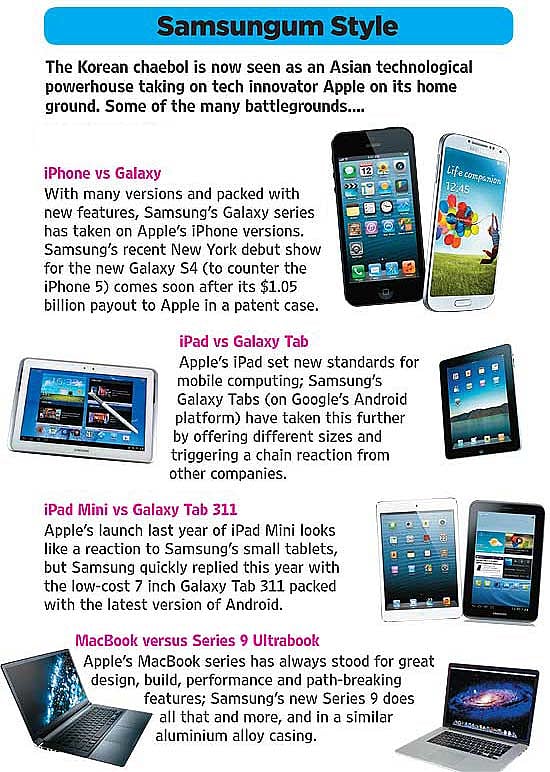 Samsungum Style

The Korean chaebol is now seen as an Asian technological powerhouse taking on tech innovator Apple on its home ground. Some of the many battlegrounds....

iPhone vs Galaxy

With many versions and packed with new features, Samsung's Galaxy series has taken on Apple's iPhone versions. Samsung's recent New York debut show for the new Galaxy S4 (to counter the iPhone 5) comes soon after its $1.05 billion payout to Apple in a patent case.

iPad vs Galaxy Tab

Apple's iPad set new standards for mobile computing; Samsung's Galaxy Tabs (on Google's Android platform) have taken this further by offering different sizes and triggering a chain reaction from other companies.

iPad Mini vs Galaxy Tab 311

Apple's launch last year of iPad Mini looks like a reaction to Samsung's small tablets, but Samsung quickly replied this year with the low-cost 7 inch Galaxy Tab 311 packed with the latest version of Android.

MacBook versus Series 9 Ultrabook

Apple's MacBook series has always stood for great design, build, performance and path-breaking features; Samsung's new Series 9 does all that and more, and in a similar aluminium alloy casing.